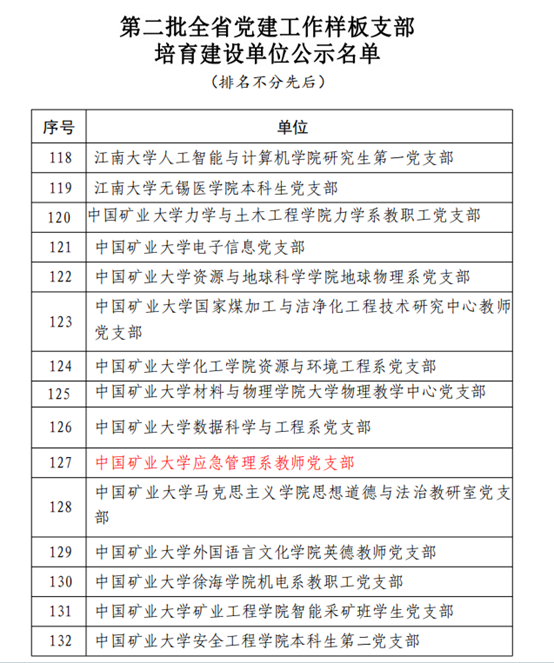 第二批全省党建工作样板支部
培育建设单位公示名单

（排名不分先后）

| 序号 | 单位 |
|---|---|
| 118 | 江南大学人工智能与计算机学院研究生第一党支部 |
| 119 | 江南大学无锡医学院本科生党支部 |
| 120 | 中国矿业大学力学与土木工程学院力学系教职工党支部 |
| 121 | 中国矿业大学电子信息党支部 |
| 122 | 中国矿业大学资源与地球科学学院地球物理系党支部 |
| 123 | 中国矿业大学国家煤加工与洁净化工程技术研究中心教师党支部 |
| 124 | 中国矿业大学化工学院资源与环境工程系党支部 |
| 125 | 中国矿业大学材料与物理学院大学物理教学中心党支部 |
| 126 | 中国矿业大学数据科学与工程系党支部 |
| 127 | 中国矿业大学应急管理系教师党支部 |
| 128 | 中国矿业大学马克思主义学院思想道德与法治教研室党支部 |
| 129 | 中国矿业大学外国语言文化学院英德教师党支部 |
| 130 | 中国矿业大学徐海学院机电系教职工党支部 |
| 131 | 中国矿业大学矿业工程学院智能采矿班学生党支部 |
| 132 | 中国矿业大学安全工程学院本科生第二党支部 |